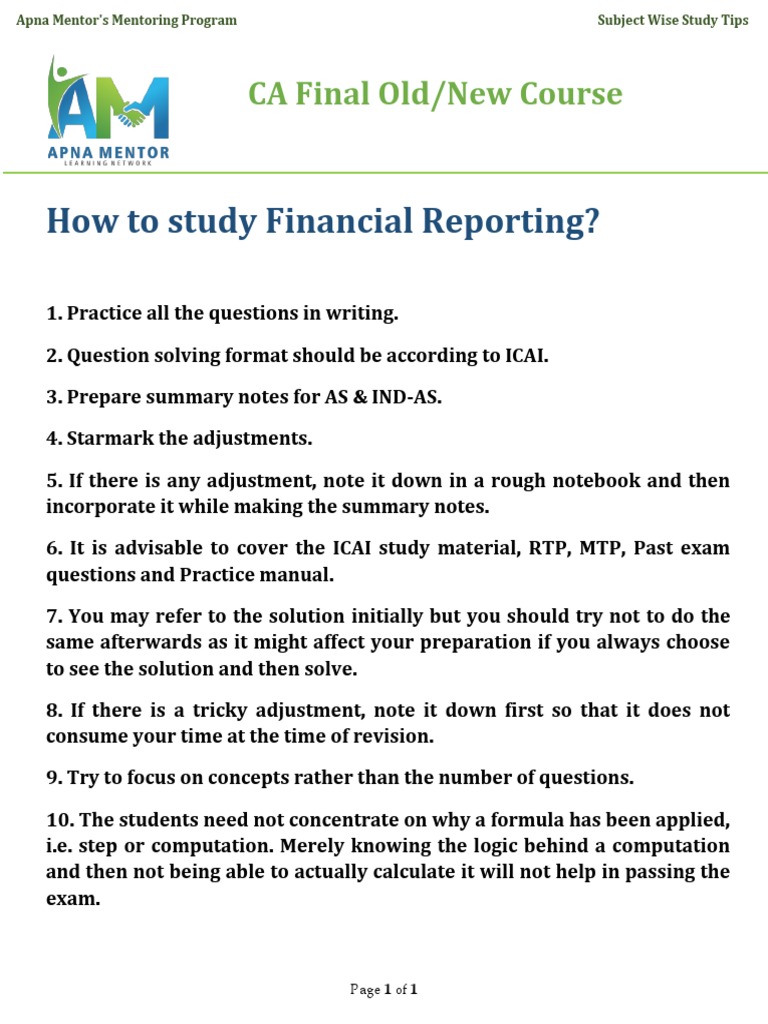 Apna Mentor's Mentoring Program

Subject Wise Study Tips

AM
APNA MENTOR
LEARNING NETWORK

CA Final Old/New Course

How to study Financial Reporting?

1. Practice all the questions in writing.

2. Question solving format should be according to ICAI.

3. Prepare summary notes for AS & IND-AS.

4. Starmark the adjustments.

5. If there is any adjustment, note it down in a rough notebook and then incorporate it while making the summary notes.

6. It is advisable to cover the ICAI study material, RTP, MTP, Past exam questions and Practice manual.

7. You may refer to the solution initially but you should try not to do the same afterwards as it might affect your preparation if you always choose to see the solution and then solve.

8. If there is a tricky adjustment, note it down first so that it does not consume your time at the time of revision.

9. Try to focus on concepts rather than the number of questions.

10. The students need not concentrate on why a formula has been applied, i.e. step or computation. Merely knowing the logic behind a computation and then not being able to actually calculate it will not help in passing the exam.

Page 1 of 1